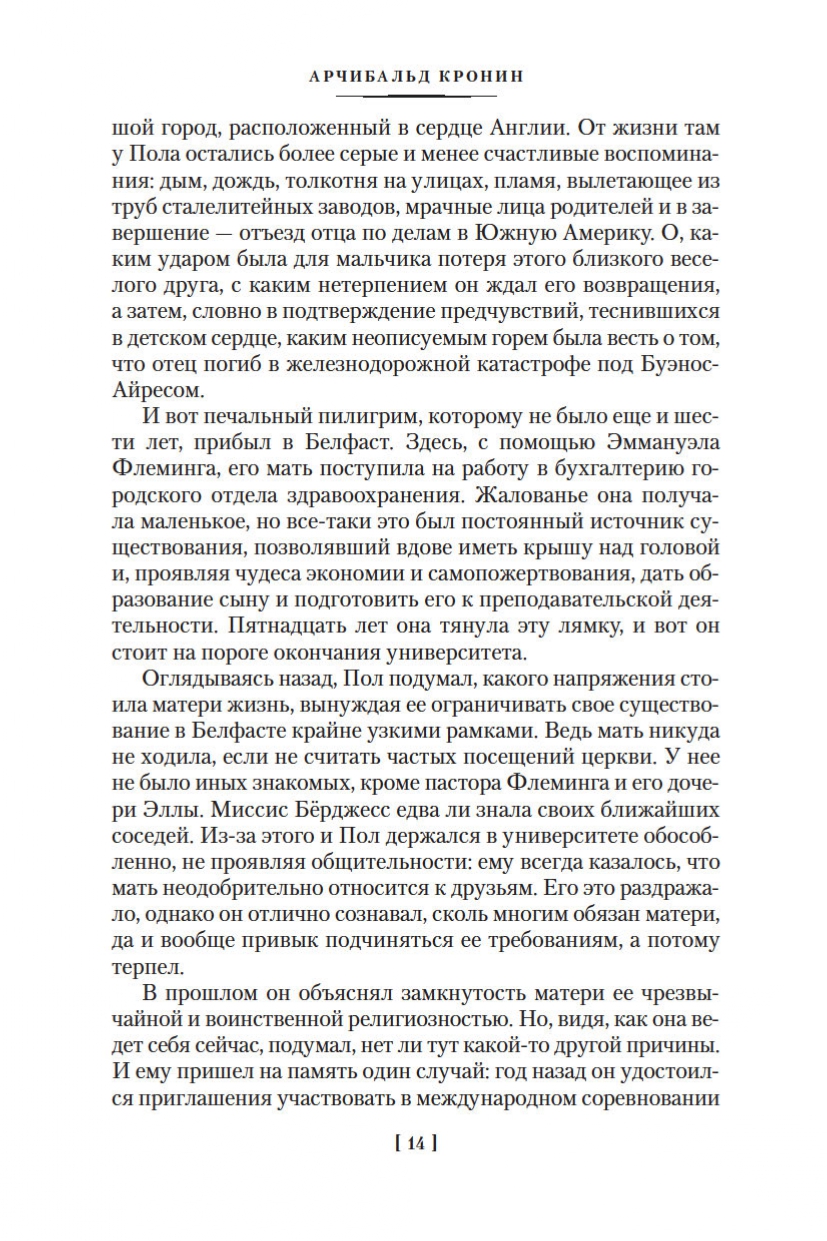 АРЧИБАЛЬД КРОНИН

шой город, расположенный в сердце Англии. От жизни там у Пола остались более серые и менее счастливые воспоминания: дым, дождь, толкотня на улицах, пламя, вылетающее из труб сталелитейных заводов, мрачные лица родителей и в завершение — отъезд отца по делам в Южную Америку. О, каким ударом была для мальчика потеря этого близкого веселого друга, с каким нетерпением он ждал его возвращения, а затем, словно в подтверждение предчувствий, теснившихся в детском сердце, каким неописуемым горем была весть о том, что отец погиб в железнодорожной катастрофе под Буэнос-Айресом.

И вот печальный пилигрим, которому не было еще и шести лет, прибыл в Белфаст. Здесь, с помощью Эммануэла Флеминга, его мать поступила на работу в бухгалтерию городского отдела здравоохранения. Жалованье она получала маленькое, но все-таки это был постоянный источник существования, позволявший вдове иметь крышу над головой и, проявляя чудеса экономии и самопожертвования, дать образование сыну и подготовить его к преподавательской деятельности. Пятнадцать лет она тянула эту лямку, и вот он стоит на пороге окончания университета.

Оглядываясь назад, Пол подумал, какого напряжения стоила матери жизнь, вынуждая ее ограничивать свое существование в Белфасте крайне узкими рамками. Ведь мать никуда не ходила, если не считать частых посещений церкви. У нее не было иных знакомых, кроме пастора Флеминга и его дочери Эллы. Миссис Бёрджесс едва ли знала своих ближайших соседей. Из-за этого и Пол держался в университете обособленно, не проявляя общительности: ему всегда казалось, что мать неодобрительно относится к друзьям. Его это раздражало, однако он отлично сознавал, сколь многим обязан матери, да и вообще привык подчиняться ее требованиям, а потому терпел.

В прошлом он объяснял замкнутость матери ее чрезвычайной и воинственной религиозностью. Но, видя, как она ведет себя сейчас, подумал, нет ли тут какой-то другой причины. И ему пришел на память один случай: год назад он удостоился приглашения участвовать в международном соревновании

[ 14 ]